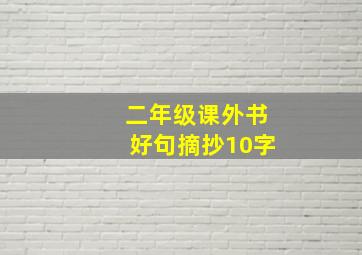 二年级课外书
好句摘抄10字